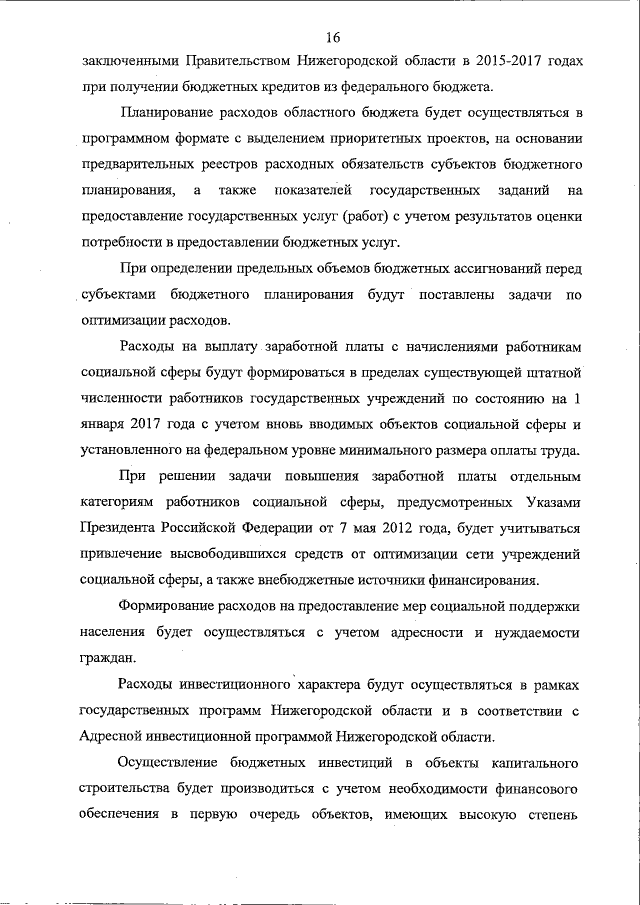 16

заключенными Правительством Нижегородской области в 2015-2017 годах при получении бюджетных кредитов из федерального бюджета.

Планирование расходов областного бюджета будет осуществляться в программном формате с выделением приоритетных проектов, на основании предварительных реестров расходных обязательств субъектов бюджетного планирования, а также показателей государственных заданий на предоставление государственных услуг (работ) с учетом результатов оценки потребности в предоставлении бюджетных услуг.

При определении предельных объемов бюджетных ассигнований перед субъектами бюджетного планирования будут поставлены задачи по оптимизации расходов.

Расходы на выплату заработной платы с начислениями работникам социальной сферы будут формироваться в пределах существующей штатной численности работников государственных учреждений по состоянию на 1 января 2017 года с учетом вновь вводимых объектов социальной сферы и установленного на федеральном уровне минимального размера оплаты труда.

При решении задачи повышения заработной платы отдельным категориям работников социальной сферы, предусмотренных Указами Президента Российской Федерации от 7 мая 2012 года, будет учитываться привлечение высвободившихся средств от оптимизации сети учреждений социальной сферы, а также внебюджетные источники финансирования.

Формирование расходов на предоставление мер социальной поддержки населения будет осуществляться с учетом адресности и нуждаемости граждан.

Расходы инвестиционного характера будут осуществляться в рамках государственных программ Нижегородской области и в соответствии с Адресной инвестиционной программой Нижегородской области.

Осуществление бюджетных инвестиций в объекты капитального строительства будет производиться с учетом необходимости финансового обеспечения в первую очередь объектов, имеющих высокую степень